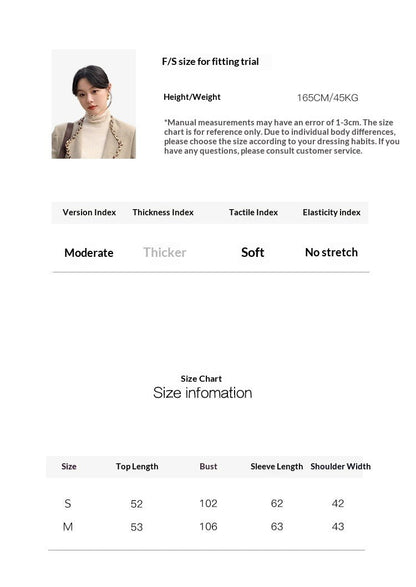 F/S size for fitting trial

Height/Weight 165CM/45KG

*Manual measurements may have an error of 1-3cm. The size chart is for reference only. Due to individual body differences, please choose the size according to your dressing habits. If you have any questions, please consult customer service.

| Version Index | Thickness Index | Tactile Index | Elasticity index |
|---|---|---|---|
| Moderate | Thicker | Soft | No stretch |

Size Chart
Size infomation

| Size | Top Length | Bust | Sleeve Length | Shoulder Width |
|---|---|---|---|---|
| S | 52 | 102 | 62 | 42 |
| M | 53 | 106 | 63 | 43 |